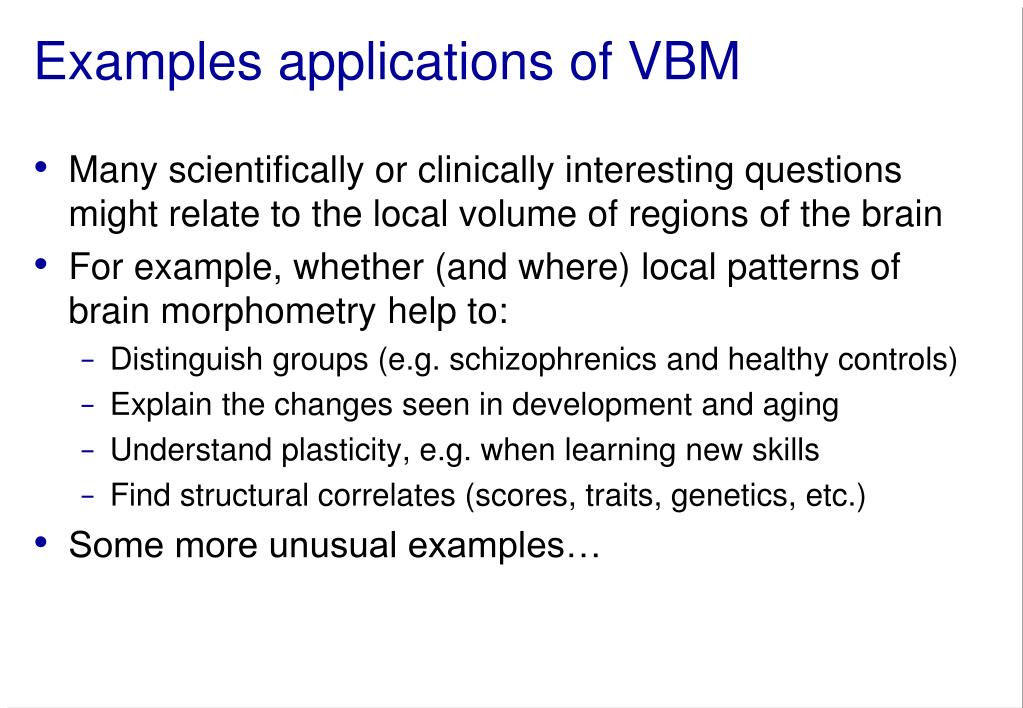 Examples applications of VBM

• Many scientifically or clinically interesting questions might relate to the local volume of regions of the brain
• For example, whether (and where) local patterns of brain morphometry help to:
– Distinguish groups (e.g. schizophrenics and healthy controls)
– Explain the changes seen in development and aging
– Understand plasticity, e.g. when learning new skills
– Find structural correlates (scores, traits, genetics, etc.)
• Some more unusual examples…